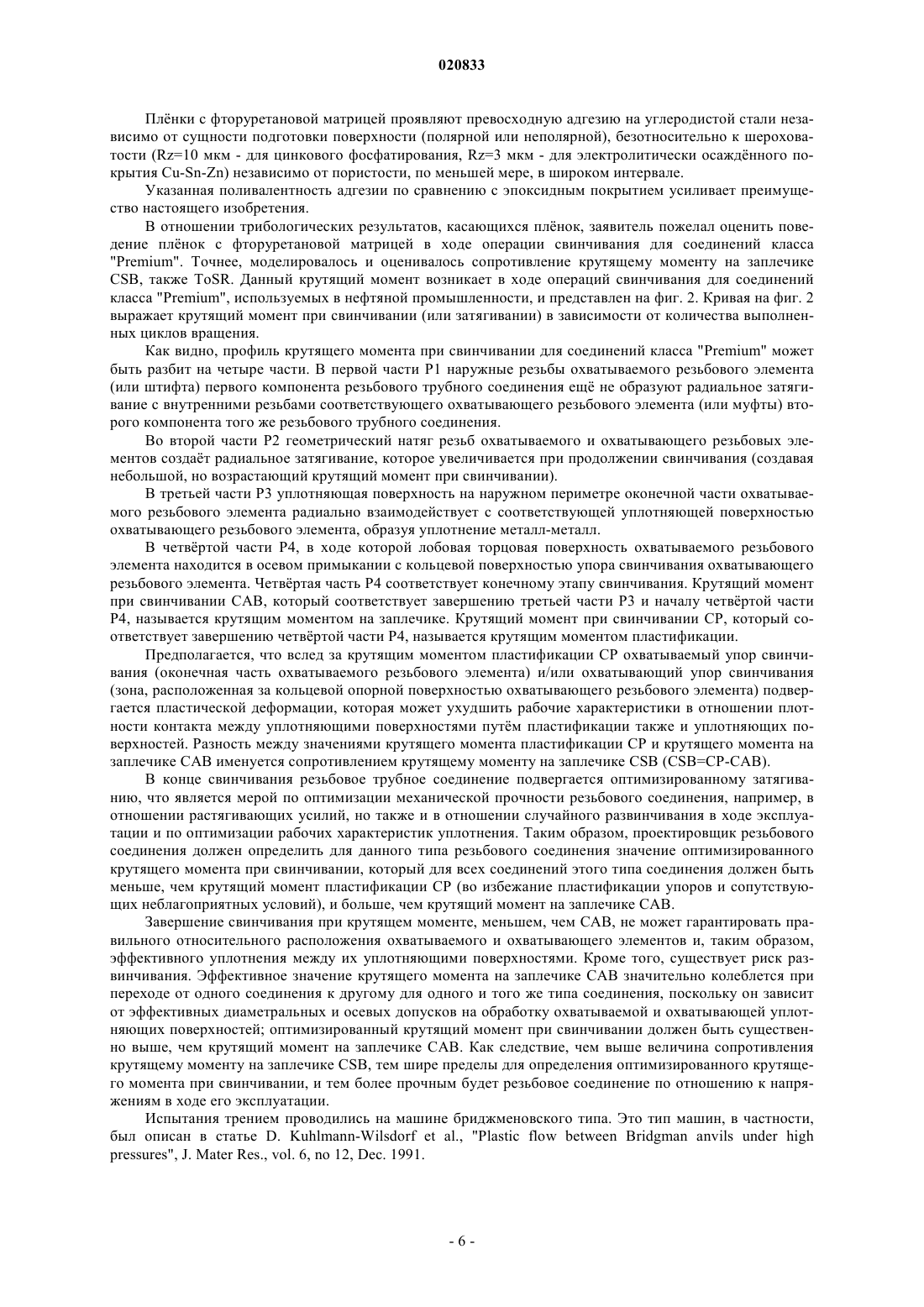 020833

Плёнки с фторуретановой матрицей проявляют превосходную адгезию на углеродистой стали независимо от сущности подготовки поверхности (полярной или неполярной), безотносительно к шероховатости (Rz=10 мкм - для цинкового фосфатирования, Rz=3 мкм - для электролитически осаждённого покрытия Cu-Sn-Zn) независимо от пористости, по меньшей мере, в широком интервале.

Указанная поливалентность адгезии по сравнению с эпоксидным покрытием усиливает преимущество настоящего изобретения.

В отношении трибологических результатов, касающихся плёнок, заявитель пожелал оценить поведение плёнок с фторуретановой матрицей в ходе операции свинчивания для соединений класса "Premium". Точнее, моделировалось и оценивалось сопротивление крутящему моменту на заплечике CSB, также ToSR. Данный крутящий момент возникает в ходе операций свинчивания для соединений класса "Premium", используемых в нефтяной промышленности, и представлен на фиг. 2. Кривая на фиг. 2 выражает крутящий момент при свинчивании (или затягивании) в зависимости от количества выполненных циклов вращения.

Как видно, профиль крутящего момента при свинчивании для соединений класса "Premium" может быть разбит на четыре части. В первой части P1 наружные резьбы охватываемого резьбового элемента (или штифта) первого компонента резьбового трубного соединения ещё не образуют радиальное затягивание с внутренними резьбами соответствующего охватывающего резьбового элемента (или муфты) второго компонента того же резьбового трубного соединения.

Во второй части P2 геометрический натяг резьб охватываемого и охватывающего резьбовых элементов создаёт радиальное затягивание, которое увеличивается при продолжении свинчивания (создавая небольшой, но возрастающий крутящий момент при свинчивании).

В третьей части P3 уплотняющая поверхность на наружном периметре оконечной части охватываемого резьбового элемента радиально взаимодействует с соответствующей уплотняющей поверхностью охватывающего резьбового элемента, образуя уплотнение металл-металл.

В четвёртой части P4, в ходе которой лобовая торцовая поверхность охватываемого резьбового элемента находится в осевом примыкании с кольцевой поверхностью упора свинчивания охватывающего резьбового элемента. Четвёртая часть P4 соответствует конечному этапу свинчивания. Крутящий момент при свинчивании CAB, который соответствует завершению третьей части P3 и началу четвёртой части P4, называется крутящим моментом на заплечике. Крутящий момент при свинчивании CP, который соответствует завершению четвёртой части P4, называется крутящим моментом пластификации.

Предполагается, что вслед за крутящим моментом пластификации CP охватываемый упор свинчивания (оконечная часть охватываемого резьбового элемента) и/или охватывающий упор свинчивания (зона, расположенная за кольцевой опорной поверхностью охватывающего резьбового элемента) подвергается пластической деформации, которая может ухудшить рабочие характеристики в отношении плотности контакта между уплотняющими поверхностями путём пластификации также и уплотняющих поверхностей. Разность между значениями крутящего момента пластификации CP и крутящего момента на заплечике CAB именуется сопротивлением крутящему моменту на заплечике CSB (CSB=CP-CAB).

В конце свинчивания резьбовое трубное соединение подвергается оптимизированному затягиванию, что является мерой по оптимизации механической прочности резьбового соединения, например, в отношении растягивающих усилий, но также и в отношении случайного развинчивания в ходе эксплуатации и по оптимизации рабочих характеристик уплотнения. Таким образом, проектировщик резьбового соединения должен определить для данного типа резьбового соединения значение оптимизированного крутящего момента при свинчивании, который для всех соединений этого типа соединения должен быть меньше, чем крутящий момент пластификации CP (во избежание пластификации упоров и сопутствующих неблагоприятных условий), и больше, чем крутящий момент на заплечике CAB.

Завершение свинчивания при крутящем моменте, меньшем, чем CAB, не может гарантировать правильного относительного расположения охватываемого и охватывающего элементов и, таким образом, эффективного уплотнения между их уплотняющими поверхностями. Кроме того, существует риск развинчивания. Эффективное значение крутящего момента на заплечике CAB значительно колеблется при переходе от одного соединения к другому для одного и того же типа соединения, поскольку он зависит от эффективных диаметральных и осевых допусков на обработку охватываемой и охватывающей уплотняющих поверхностей; оптимизированный крутящий момент при свинчивании должен быть существенно выше, чем крутящий момент на заплечике CAB. Как следствие, чем выше величина сопротивления крутящему моменту на заплечике CSB, тем шире пределы для определения оптимизированного крутящего момента при свинчивании, и тем более прочным будет резьбовое соединение по отношению к напряжениям в ходе его эксплуатации.

Испытания трением проводились на машине бриджменовского типа. Это тип машин, в частности, был описан в статье D. Kuhlmann-Wilsdorf et al., "Plastic flow between Bridgman anvils under high pressures", J. Mater Res., vol. 6, no 12, Dec. 1991.

- 6 -